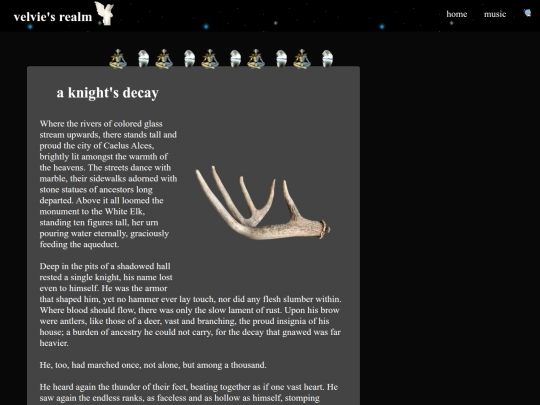 velvie's realm

home music

a knight's decay

Where the rivers of colored glass stream upwards, there stands tall and proud the city of Caelus Alces, brightly lit amongst the warmth of the heavens. The streets dance with marble, their sidewalks adorned with stone statues of ancestors long departed. Above it all loomed the monument to the White Elk, standing ten figures tall, her urn pouring water eternally, graciously feeding the aqueduct.

Deep in the pits of a shadowed hall rested a single knight, his name lost even to himself. He was the armor that shaped him, yet no hammer ever lay touch, nor did any flesh slumber within. Where blood should flow, there was only the slow lament of rust. Upon his brow were antlers, like those of a deer, vast and branching, the proud insignia of his house; a burden of ancestry he could not carry, for the decay that gnawed was far heavier.

He, too, had marched once, not alone, but among a thousand.

He heard again the thunder of their feet, beating together as if one vast heart. He saw again the endless ranks, as faceless and as hollow as himself, stomping